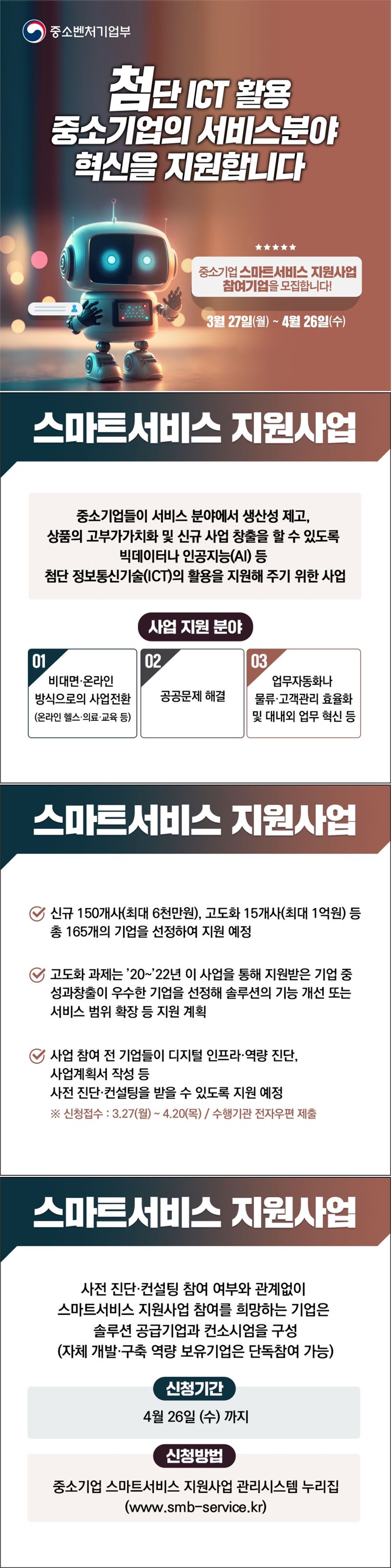 중소벤처기업부

첨단 ICT 활용
중소기업의 서비스분야
혁신을 지원합니다

★★★★★

중소기업 스마트서비스 지원사업
참여기업을 모집합니다!

3월 27일(월) ~ 4월 26일(수)

스마트서비스 지원사업

중소기업들이 서비스 분야에서 생산성 제고,
상품의 고부가가치화 및 신규 사업 창출을 할 수 있도록
빅데이터나 인공지능(AI) 등
첨단 정보통신기술(ICT)의 활용을 지원해 주기 위한 사업

사업 지원 분야

01
비대면·온라인
방식으로의 사업전환
(온라인 헬스·의료·교육 등)

02
공공문제 해결

03
업무자동화나
물류·고객관리 효율화
및 대내외 업무 혁신 등

스마트서비스 지원사업

신규 150개사(최대 6천만원), 고도화 15개사(최대 1억원) 등
총 165개의 기업을 선정하여 지원 예정

고도화 과제는 '20~'22년 이 사업을 통해 지원받은 기업 중
성과창출이 우수한 기업을 선정해 솔루션의 기능 개선 또는
서비스 범위 확장 등 지원 계획

사업 참여 전 기업들이 디지털 인프라·역량 진단,
사업계획서 작성 등
사전 진단·컨설팅을 받을 수 있도록 지원 예정
※ 신청접수 : 3.27(월) ~ 4.20(목) / 수행기관 전자우편 제출

스마트서비스 지원사업

사전 진단·컨설팅 참여 여부와 관계없이
스마트서비스 지원사업 참여를 희망하는 기업은
솔루션 공급기업과 컨소시엄을 구성
(자체 개발·구축 역량 보유기업은 단독참여 가능)

신청기간
4월 26일 (수) 까지

신청방법
중소기업 스마트서비스 지원사업 관리시스템 누리집
(www.smb-service.kr)